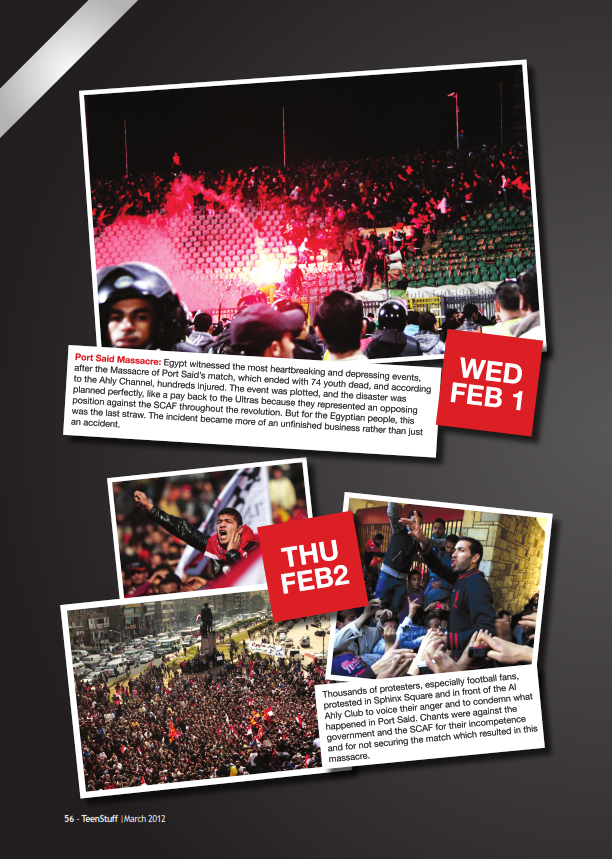 Port Said Massacre: Egypt witnessed the most heartbreaking and depressing events, after the Massacre of Port Said's match, which ended with 74 youth dead, and according to the Ahly Channel, hundreds injured. The event was plotted, and the disaster was planned perfectly, like a pay back to the Ultras because they represented an opposing position against the SCAF throughout the revolution. But for the Egyptian people, this was the last straw. The incident became more of an unfinished business rather than just an accident.

WED FEB 1

THU FEB2

Thousands of protesters, especially football fans, protested in Sphinx Square and in front of the Al Ahly Club to voice their anger and to condemn what happened in Port Said. Chants were against the government and the SCAF for their incompetence and for not securing the match which resulted in this massacre.

56 - TeenStuff | March 2012